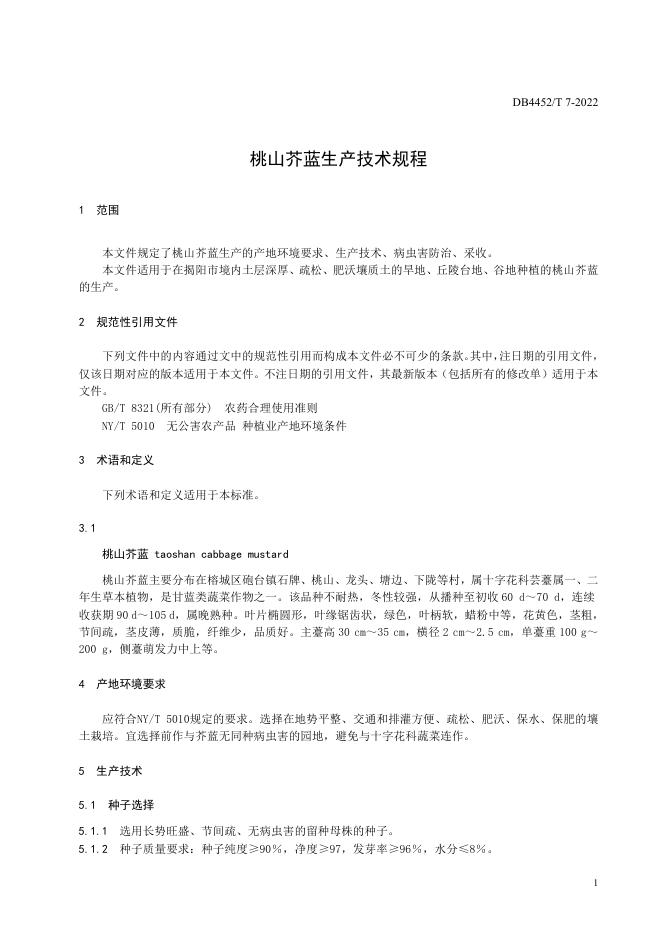 DB4452/T 7-2022

桃山芥蓝生产技术规程

1 范围

本文件规定了桃山芥蓝生产的产地环境要求、生产技术、病虫害防治、采收。
本文件适用于在揭阳市境内土层深厚、疏松、肥沃壤质土的旱地、丘陵台地、谷地种植的桃山芥蓝的生产。

2 规范性引用文件

下列文件中的内容通过文中的规范性引用而构成本文件必不可少的条款。其中，注日期的引用文件，仅该日期对应的版本适用于本文件。不注日期的引用文件，其最新版本（包括所有的修改单）适用于本文件。
GB/T 8321(所有部分) 农药合理使用准则
NY/T 5010 无公害农产品 种植业产地环境条件

3 术语和定义

下列术语和定义适用于本标准。

3.1

桃山芥蓝 taoshan cabbage mustard

桃山芥蓝主要分布在榕城区砲台镇石牌、桃山、龙头、塘边、下陇等村，属十字花科芸薹属一、二年生草本植物，是甘蓝类蔬菜作物之一。该品种不耐热，冬性较强，从播种至初收 60 d～70 d，连续收获期 90 d～105 d，属晚熟种。叶片椭圆形，叶缘锯齿状，绿色，叶柄软，蜡粉中等，花黄色，茎粗，节间疏，茎皮薄，质脆，纤维少，品质好。主薹高 30 cm～35 cm，横径 2 cm～2.5 cm，单薹重 100 g～200 g，侧薹萌发力中上等。

4 产地环境要求

应符合NY/T 5010规定的要求。选择在地势平整、交通和排灌方便、疏松、肥沃、保水、保肥的壤土栽培。宜选择前作与芥蓝无同种病虫害的园地，避免与十字花科蔬菜连作。

5 生产技术

5.1 种子选择

5.1.1 选用长势旺盛、节间疏、无病虫害的留种母株的种子。
5.1.2 种子质量要求：种子纯度≥90%，净度≥97，发芽率≥96%，水分≤8%。

1